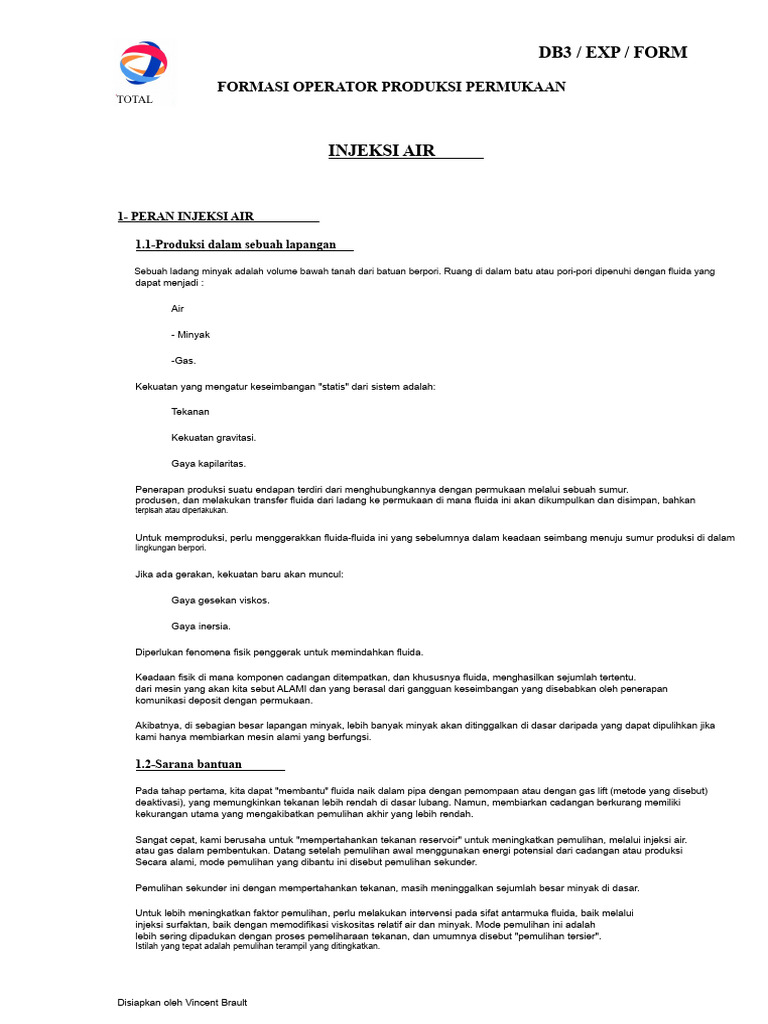 TOTAL

DB3 / EXP / FORM

FORMASI OPERATOR PRODUKSI PERMUKAAN

INJEKSI AIR

1- PERAN INJEKSI AIR

1.1-Produksi dalam sebuah lapangan

Sebuah ladang minyak adalah volume bawah tanah dari batuan berpori. Ruang di dalam batu atau pori-pori dipenuhi dengan fluida yang dapat menjadi :

Air

- Minyak

-Gas.

Kekuatan yang mengatur keseimbangan "statis" dari sistem adalah:

Tekanan

Kekuatan gravitasi.

Gaya kapilaritas.

Penerapan produksi suatu endapan terdiri dari menghubungkannya dengan permukaan melalui sebuah sumur. produsen, dan melakukan transfer fluida dari ladang ke permukaan di mana fluida ini akan dikumpulkan dan disimpan, bahkan terpisah atau diperlakukan.

Untuk memproduksi, perlu menggerakkan fluida-fluida ini yang sebelumnya dalam keadaan seimbang menuju sumur produksi di dalam lingkungan berpori.

Jika ada gerakan, kekuatan baru akan muncul:

Gaya gesekan viskos.

Gaya inersia.

Diperlukan fenomena fisik penggerak untuk memindahkan fluida.

Keadaan fisik di mana komponen cadangan ditempatkan, dan khususnya fluida, menghasilkan sejumlah tertentu. dari mesin yang akan kita sebut ALAMI dan yang berasal dari gangguan keseimbangan yang disebabkan oleh penerapan komunikasi deposit dengan permukaan.

Akibatnya, di sebagian besar lapangan minyak, lebih banyak minyak akan ditinggalkan di dasar daripada yang dapat dipulihkan jika kami hanya membiarkan mesin alami yang berfungsi.

1.2-Sarana bantuan

Pada tahap pertama, kita dapat "membantu" fluida naik dalam pipa dengan pemompaan atau dengan gas lift (metode yang disebut) deaktivasi), yang memungkinkan tekanan lebih rendah di dasar lubang. Namun, membiarkan cadangan berkurang memiliki kekurangan utama yang mengakibatkan pemulihan akhir yang lebih rendah.

Sangat cepat, kami berusaha untuk "mempertahankan tekanan reservoir" untuk meningkatkan pemulihan, melalui injeksi air. atau gas dalam pembentukan. Datang setelah pemulihan awal menggunakan energi potensial dari cadangan atau produksi Secara alami, mode pemulihan yang dibantu ini disebut pemulihan sekunder.

Pemulihan sekunder ini dengan mempertahankan tekanan, masih meninggalkan sejumlah besar minyak di dasar.

Untuk lebih meningkatkan faktor pemulihan, perlu melakukan intervensi pada sifat antarmuka fluida, baik melalui injeksi surfaktan, baik dengan memodifikasi viskositas relatif air dan minyak. Mode pemulihan ini adalah lebih sering dipadukan dengan proses pemeliharaan tekanan, dan umumnya disebut "pemulihan tersier". Istilah yang tepat adalah pemulihan terampil yang ditingkatkan.

Disiapkan oleh Vincent Brault